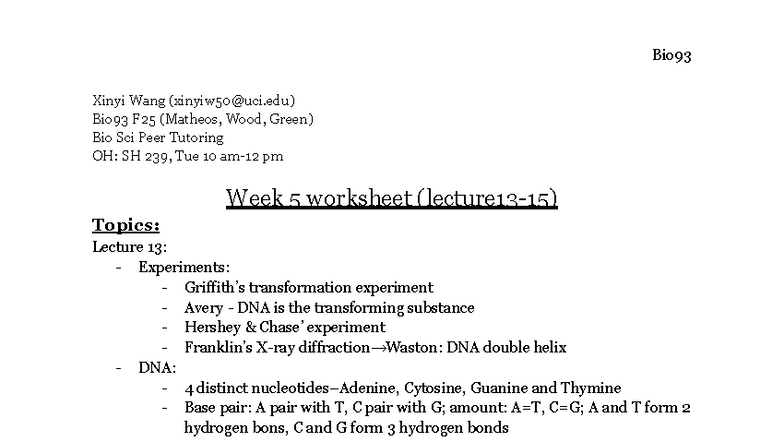 Bio93

Xinyi Wang (xinyiw50@uci.edu)
Bio93 F25 (Matheos, Wood, Green)
Bio Sci Peer Tutoring
OH: SH 239, Tue 10 am-12 pm

Week 5 worksheet (lecture13-15)

Topics:
Lecture 13:
- Experiments:
- Griffith's transformation experiment
- Avery - DNA is the transforming substance
- Hershey & Chase' experiment
- Franklin's X-ray diffraction→Waston: DNA double helix
- DNA:
- 4 distinct nucleotides–Adenine, Cytosine, Guanine and Thymine
- Base pair: A pair with T, C pair with G; amount: A=T, C=G; A and T form 2 hydrogen bons, C and G form 3 hydrogen bonds